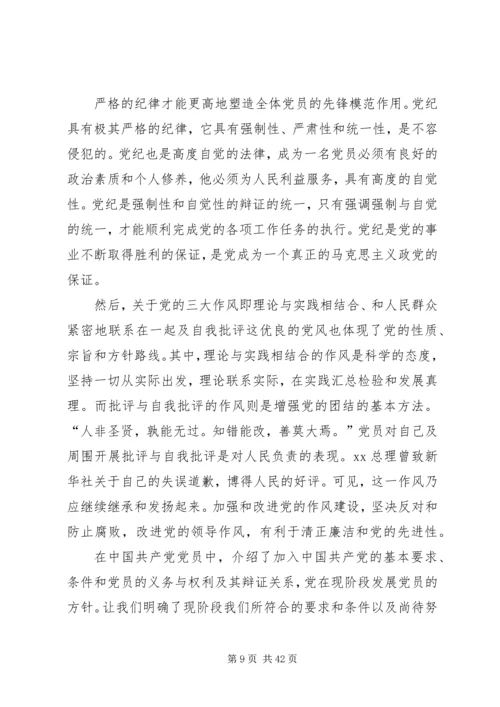 严格的纪律才能更高地塑造全体党员的先锋模范作用。党纪具有极其严格的纪律，它具有强制性、严肃性和统一性，是不容侵犯的。党纪也是高度自觉的法律，成为一名党员必须有良好的政治素质和个人修养，他必须为人民利益服务，具有高度的自觉性。党纪是强制性和自觉性的辩证的统一，只有强调强制与自觉的统一，才能顺利完成党的各项工作任务的执行。党纪是党的事业不断取得胜利的保证，是党成为一个真正的马克思主义政党的保证。

然后，关于党的三大作风即理论与实践相结合、和人民群众紧密地联系在一起及自我批评这优良的党风也体现了党的性质、宗旨和方针路线。其中，理论与实践相结合的作风是科学的态度，坚持一切从实际出发，理论联系实际，在实践汇总检验和发展真理。而批评与自我批评的作风则是增强党的团结的基本方法。“人非圣贤，孰能无过。知错能改，善莫大焉。”党员对自己及周围开展批评与自我批评是对人民负责的表现。xx 总理曾致新华社关于自己的失误道歉，博得人民的好评。可见，这一作风乃应继续继承和发扬起来。加强和改进党的作风建设，坚决反对和防止腐败，改进党的领导作风，有利于清正廉洁和党的先进性。

在中国共产党党员中，介绍了加入中国共产党的基本要求、条件和党员的义务与权利及其辩证关系，党在现阶段发展党员的方针。让我们明确了现阶段我们所符合的要求和条件以及尚待努

第 9 页 共 42 页